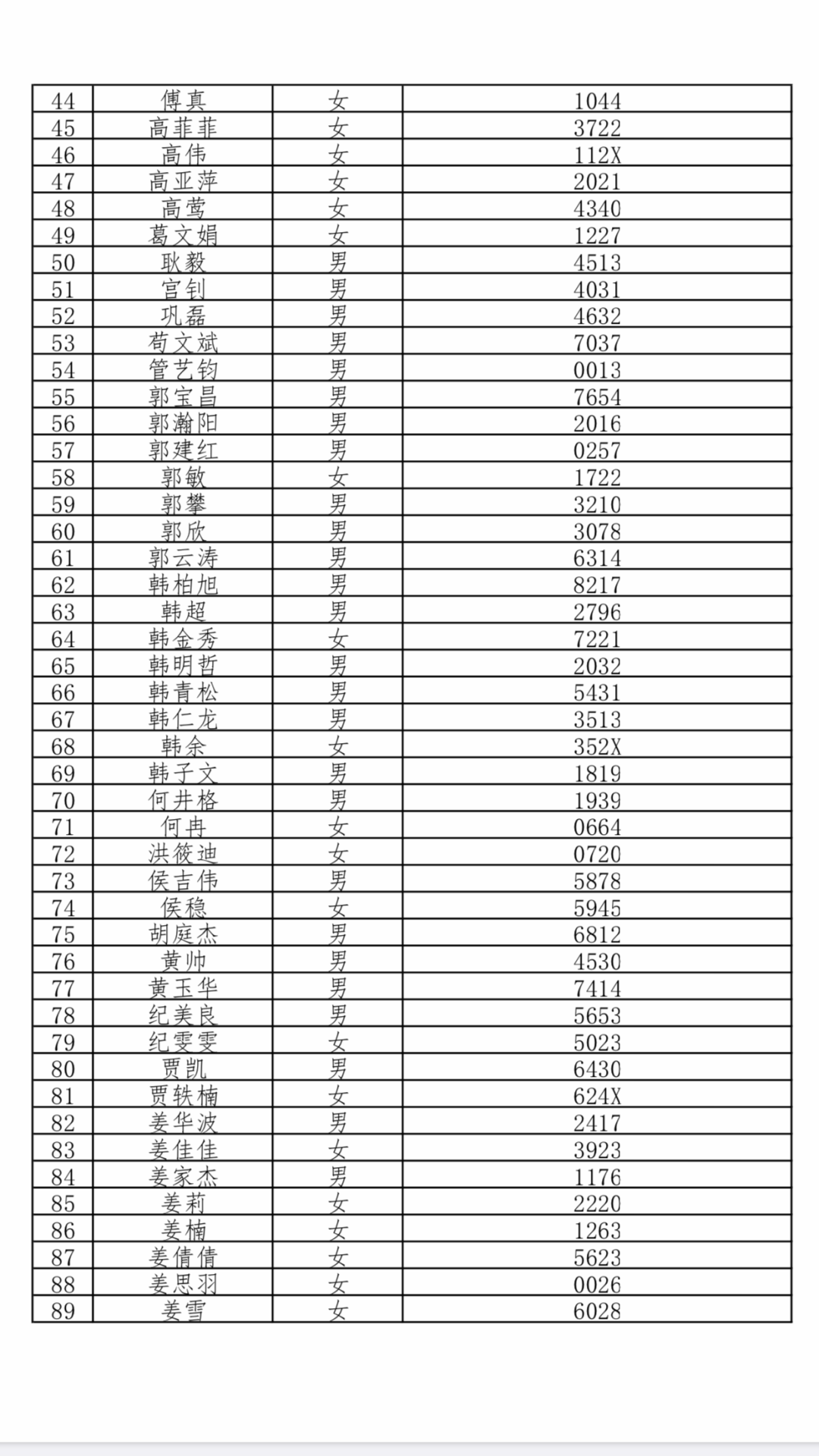 | 44 | 傅真 | 女 | 1044 |
|---|---|---|---|
| 45 | 高菲菲 | 女 | 3722 |
| 46 | 高伟 | 女 | 112X |
| 47 | 高亚萍 | 女 | 2021 |
| 48 | 高莺 | 女 | 4340 |
| 49 | 葛文娟 | 女 | 1227 |
| 50 | 耿毅 | 男 | 4513 |
| 51 | 宫钊 | 男 | 4031 |
| 52 | 巩磊 | 男 | 4632 |
| 53 | 苟文斌 | 男 | 7037 |
| 54 | 管艺钧 | 男 | 0013 |
| 55 | 郭宝昌 | 男 | 7654 |
| 56 | 郭瀚阳 | 男 | 2016 |
| 57 | 郭建红 | 男 | 0257 |
| 58 | 郭敏 | 女 | 1722 |
| 59 | 郭攀 | 男 | 3210 |
| 60 | 郭欣 | 男 | 3078 |
| 61 | 郭云涛 | 男 | 6314 |
| 62 | 韩柏旭 | 男 | 8217 |
| 63 | 韩超 | 男 | 2796 |
| 64 | 韩金秀 | 女 | 7221 |
| 65 | 韩明哲 | 男 | 2032 |
| 66 | 韩青松 | 男 | 5431 |
| 67 | 韩仁龙 | 男 | 3513 |
| 68 | 韩余 | 女 | 352X |
| 69 | 韩子文 | 男 | 1819 |
| 70 | 何井格 | 男 | 1939 |
| 71 | 何冉 | 女 | 0664 |
| 72 | 洪筱迪 | 女 | 0720 |
| 73 | 侯吉伟 | 男 | 5878 |
| 74 | 侯稳 | 女 | 5945 |
| 75 | 胡庭杰 | 男 | 6812 |
| 76 | 黄帅 | 男 | 4530 |
| 77 | 黄玉华 | 男 | 7414 |
| 78 | 纪美良 | 男 | 5653 |
| 79 | 纪雯雯 | 女 | 5023 |
| 80 | 贾凯 | 男 | 6430 |
| 81 | 贾轶楠 | 女 | 624X |
| 82 | 姜华波 | 男 | 2417 |
| 83 | 姜佳佳 | 女 | 3923 |
| 84 | 姜家杰 | 男 | 1176 |
| 85 | 姜莉 | 女 | 2220 |
| 86 | 姜楠 | 女 | 1263 |
| 87 | 姜倩倩 | 女 | 5623 |
| 88 | 姜思羽 | 女 | 0026 |
| 89 | 姜雪 | 女 | 6028 |